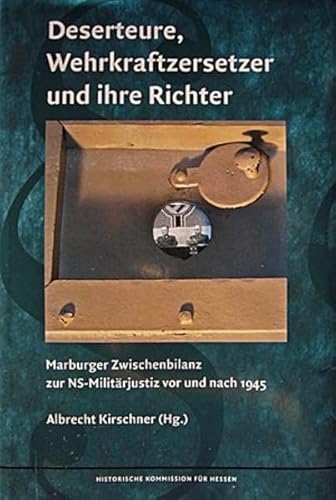 Deserteure, Wehrkraftzersetzer und ihre Richter

Marburger Zwischenbilanz zur NS-Militärjustiz vor und nach 1945

Albrecht Kirschner (Hg.)

HISTORISCHE KOMMISSION FÜR HESSEN